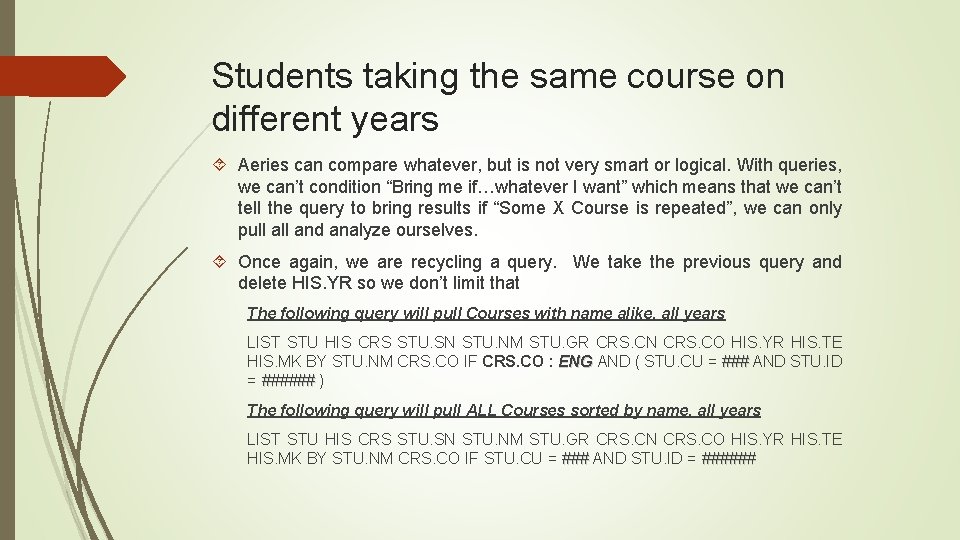 Students taking the same course on different years

Aeries can compare whatever, but is not very smart or logical. With queries, we can't condition "Bring me if…whatever I want" which means that we can't tell the query to bring results if "Some X Course is repeated", we can only pull all and analyze ourselves.

Once again, we are recycling a query. We take the previous query and delete HIS.YR so we don't limit that

The following query will pull Courses with name alike, all years

LIST STU HIS CRS STU.SN STU.NM STU.GR CRS.CN CRS.CO HIS.YR HIS.TE HIS.MK BY STU.NM CRS.CO IF CRS.CO : ENG AND ( STU.CU = ### AND STU.ID = ###### )

The following query will pull ALL Courses sorted by name, all years

LIST STU HIS CRS STU.SN STU.NM STU.GR CRS.CN CRS.CO HIS.YR HIS.TE HIS.MK BY STU.NM CRS.CO IF STU.CU = ### AND STU.ID = ######